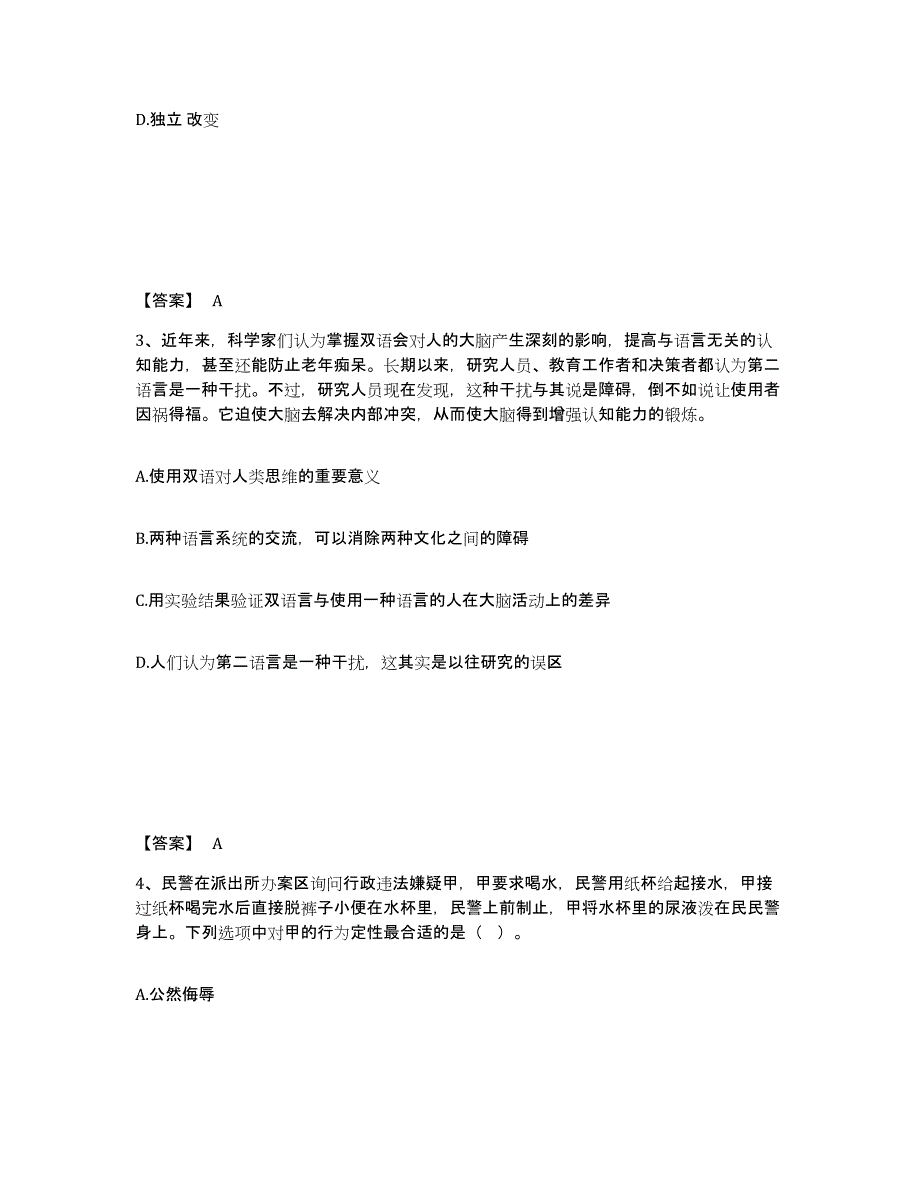 D.独立 改变

【答案】 A

3、近年来，科学家们认为掌握双语会对人的大脑产生深刻的影响，提高与语言无关的认知能力，甚至还能防止老年痴呆。长期以来，研究人员、教育工作者和决策者都认为第二语言是一种干扰。不过，研究人员现在发现，这种干扰与其说是障碍，倒不如说让使用者因祸得福。它迫使大脑去解决内部冲突，从而使大脑得到增强认知能力的锻炼。

A.使用双语对人类思维的重要意义

B.两种语言系统的交流，可以消除两种文化之间的障碍

C.用实验结果验证双语言与使用一种语言的人在大脑活动上的差异

D.人们认为第二语言是一种干扰，这其实是以往研究的误区

【答案】 A

4、民警在派出所办案区询问行政违法嫌疑甲，甲要求喝水，民警用纸杯给起接水，甲接过纸杯喝完水后直接脱裤子小便在水杯里，民警上前制止，甲将水杯里的尿液泼在民民警身上。下列选项中对甲的行为定性最合适的是（ ）。

A.公然侮辱